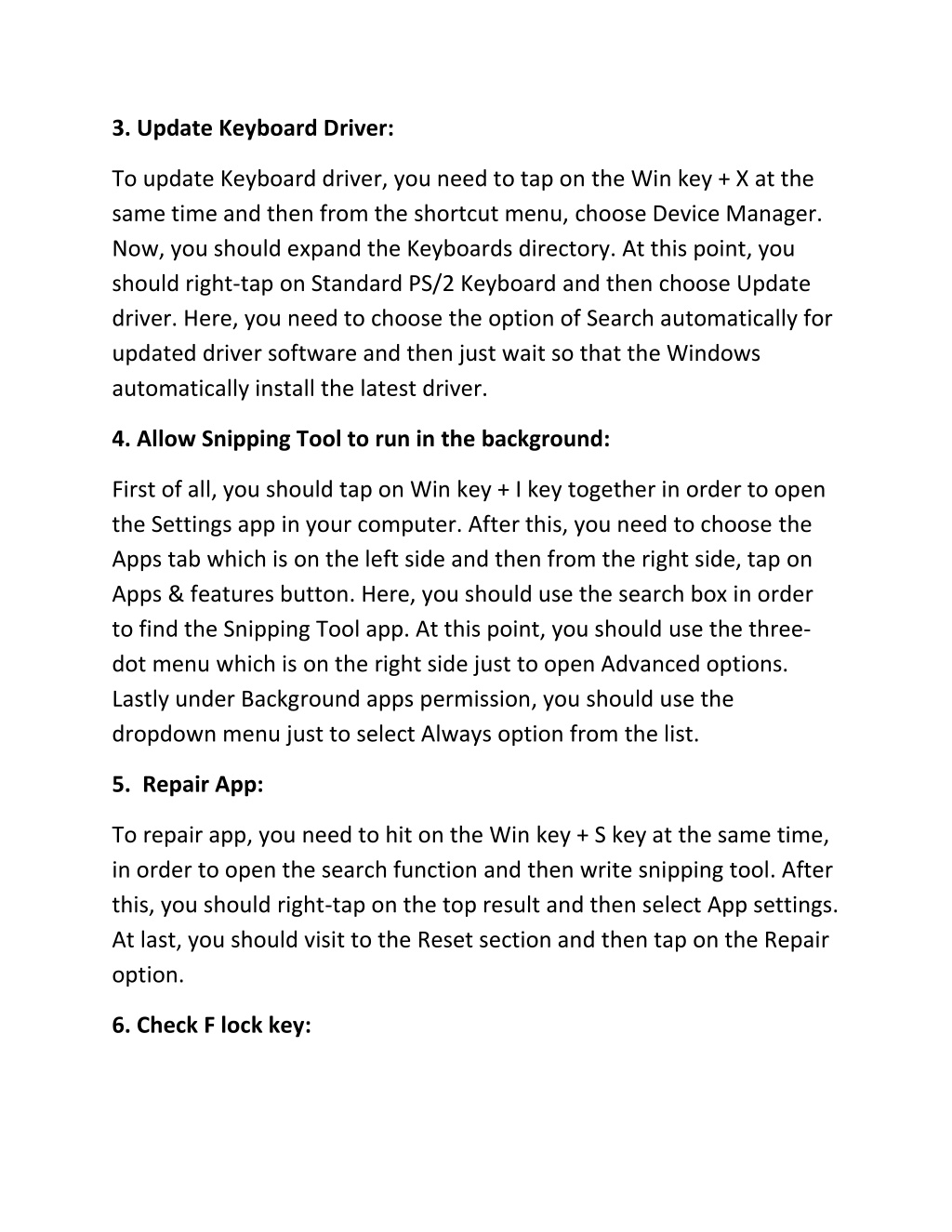 3. Update Keyboard Driver:

To update Keyboard driver, you need to tap on the Win key + X at the same time and then from the shortcut menu, choose Device Manager. Now, you should expand the Keyboards directory. At this point, you should right-tap on Standard PS/2 Keyboard and then choose Update driver. Here, you need to choose the option of Search automatically for updated driver software and then just wait so that the Windows automatically install the latest driver.

4. Allow Snipping Tool to run in the background:

First of all, you should tap on Win key + I key together in order to open the Settings app in your computer. After this, you need to choose the Apps tab which is on the left side and then from the right side, tap on Apps & features button. Here, you should use the search box in order to find the Snipping Tool app. At this point, you should use the three-dot menu which is on the right side just to open Advanced options. Lastly under Background apps permission, you should use the dropdown menu just to select Always option from the list.

5. Repair App:

To repair app, you need to hit on the Win key + S key at the same time, in order to open the search function and then write snipping tool. After this, you should right-tap on the top result and then select App settings. At last, you should visit to the Reset section and then tap on the Repair option.

6. Check F lock key: